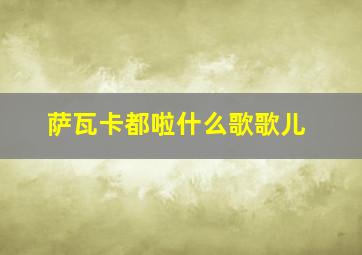 萨瓦卡都啦什么歌歌儿